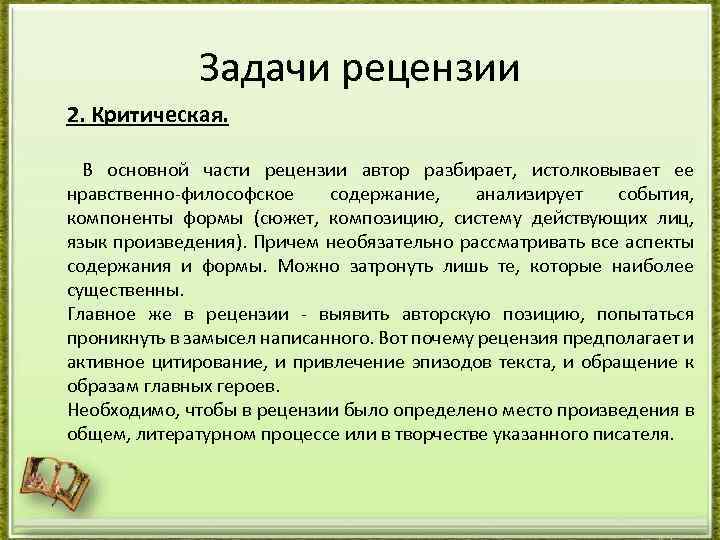 Задачи рецензии

2. Критическая.

В основной части рецензии автор разбирает, истолковывает ее нравственно-философское содержание, анализирует события, компоненты формы (сюжет, композицию, систему действующих лиц, язык произведения). Причем необязательно рассматривать все аспекты содержания и формы. Можно затронуть лишь те, которые наиболее существенны.
Главное же в рецензии - выявить авторскую позицию, попытаться проникнуть в замысел написанного. Вот почему рецензия предполагает и активное цитирование, и привлечение эпизодов текста, и обращение к образам главных героев.
Необходимо, чтобы в рецензии было определено место произведения в общем, литературном процессе или в творчестве указанного писателя.